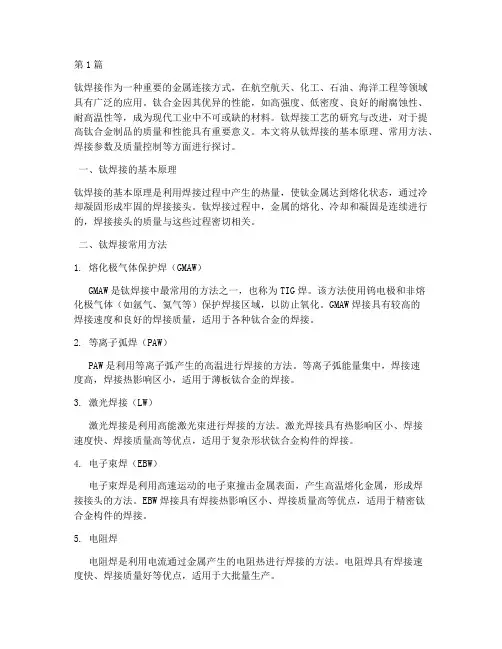 第1篇

钛焊接作为一种重要的金属连接方式，在航空航天、化工、石油、海洋工程等领域具有广泛的应用。钛合金因其优异的性能，如高强度、低密度、良好的耐腐蚀性、耐高温性等，成为现代工业中不可或缺的材料。钛焊接工艺的研究与改进，对于提高钛合金制品的质量和性能具有重要意义。本文将从钛焊接的基本原理、常用方法、焊接参数及质量控制等方面进行探讨。

一、钛焊接的基本原理

钛焊接的基本原理是利用焊接过程中产生的热量，使钛金属达到熔化状态，通过冷却凝固形成牢固的焊接接头。钛焊接过程中，金属的熔化、冷却和凝固是连续进行的，焊接接头的质量与这些过程密切相关。

二、钛焊接常用方法

1. 熔化极气体保护焊（GMAW）

GMAW是钛焊接中最常用的方法之一，也称为TIG焊。该方法使用钨电极和非熔化极气体（如氩气、氦气等）保护焊接区域，以防止氧化。GMAW焊接具有较高的焊接速度和良好的焊接质量，适用于各种钛合金的焊接。

2. 等离子弧焊（PAW）

PAW是利用等离子弧产生的高温进行焊接的方法。等离子弧能量集中，焊接速度高，焊接热影响区小，适用于薄板钛合金的焊接。

3. 激光焊接（LW）

激光焊接是利用高能激光束进行焊接的方法。激光焊接具有热影响区小、焊接速度快、焊接质量高等优点，适用于复杂形状钛合金构件的焊接。

4. 电子束焊（EBW）

电子束焊是利用高速运动的电子束撞击金属表面，产生高温熔化金属，形成焊接接头的方法。EBW焊接具有焊接热影响区小、焊接质量高等优点，适用于精密钛合金构件的焊接。

5. 电阻焊

电阻焊是利用电流通过金属产生的电阻热进行焊接的方法。电阻焊具有焊接速度快、焊接质量好等优点，适用于大批量生产。